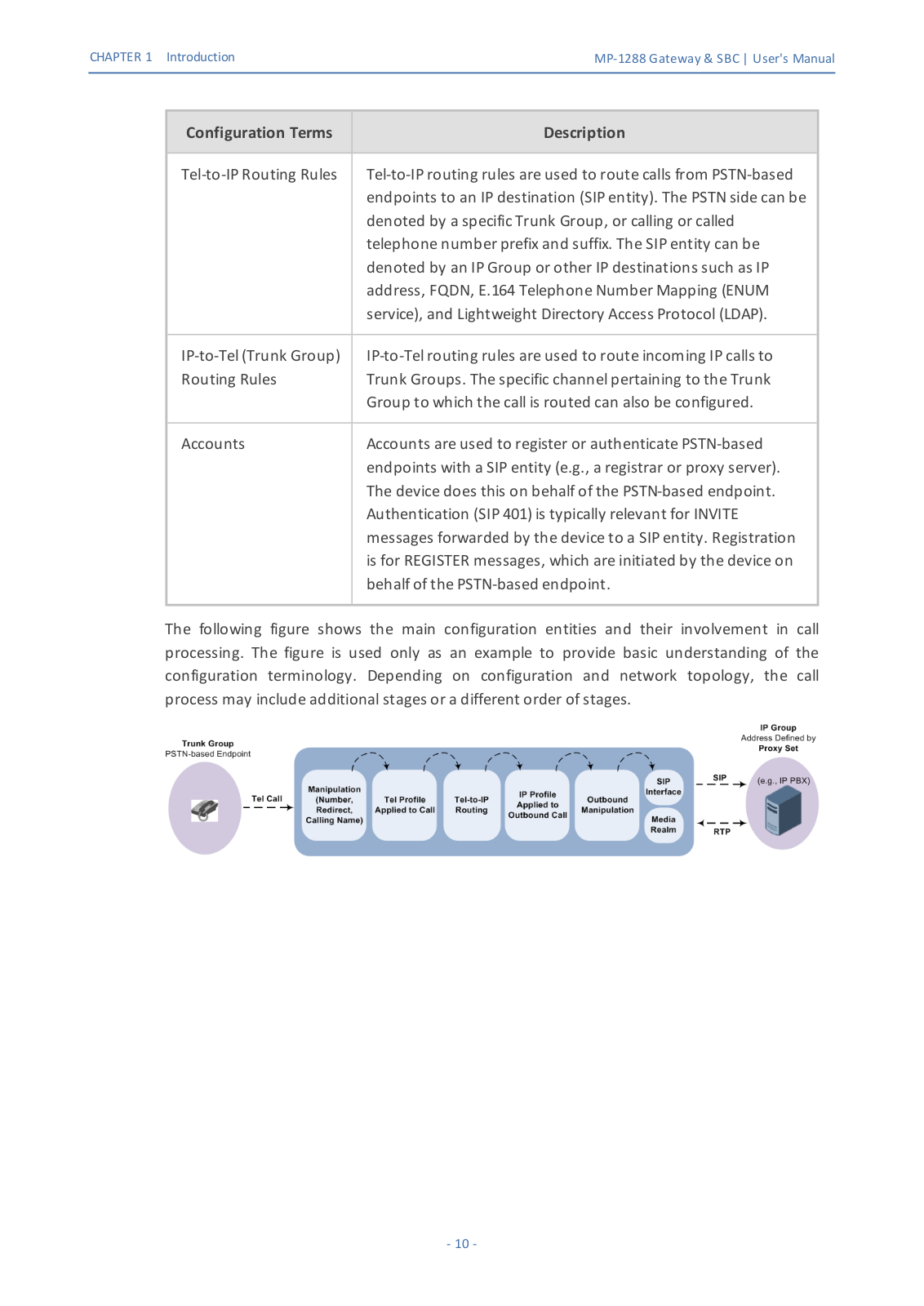 CHAPTER 1 Introduction

MP-1288 Gateway & SBC | User's Manual

| Configuration Terms | Description |
|---|---|
| Tel-to-IP Routing Rules | Tel-to-IP routing rules are used to route calls from PSTN-based endpoints to an IP destination (SIP entity). The PSTN side can be denoted by a specific Trunk Group, or calling or called telephone number prefix and suffix. The SIP entity can be denoted by an IP Group or other IP destinations such as IP address, FQDN, E.164 Telephone Number Mapping (ENUM service), and Lightweight Directory Access Protocol (LDAP). |
| IP-to-Tel (Trunk Group) Routing Rules | IP-to-Tel routing rules are used to route incoming IP calls to Trunk Groups. The specific channel pertaining to the Trunk Group to which the call is routed can also be configured. |
| Accounts | Accounts are used to register or authenticate PSTN-based endpoints with a SIP entity (e.g., a registrar or proxy server). The device does this on behalf of the PSTN-based endpoint. Authentication (SIP 401) is typically relevant for INVITE messages forwarded by the device to a SIP entity. Registration is for REGISTER messages, which are initiated by the device on behalf of the PSTN-based endpoint. |

The following figure shows the main configuration entities and their involvement in call processing. The figure is used only as an example to provide basic understanding of the configuration terminology. Depending on configuration and network topology, the call process may include additional stages or a different order of stages.

Trunk Group
PSTN-based Endpoint

Tel Call

Manipulation (Number, Redirect, Calling Name)

Tel Profile Applied to Call

Tel-to-IP Routing

IP Profile Applied to Outbound Call

Outbound Manipulation

SIP Interface

Media Realm

SIP

RTP

IP Group
Address Defined by
Proxy Set

(e.g., IP PBX)

- 10 -